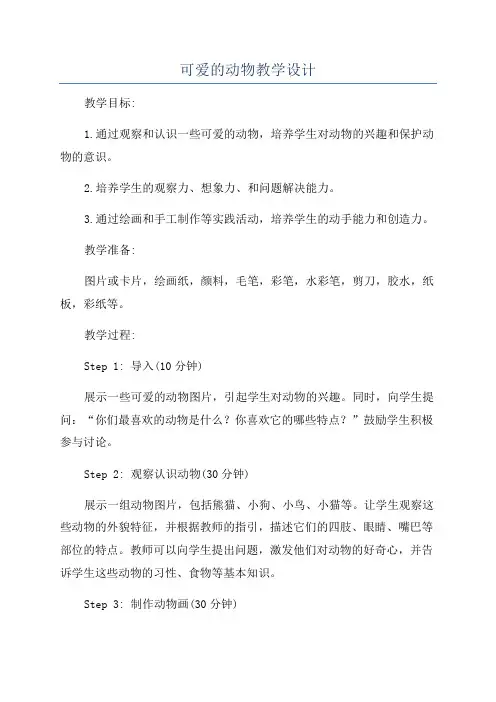 可爱的动物教学设计

教学目标:

1.通过观察和认识一些可爱的动物，培养学生对动物的兴趣和保护动物的意识。

2.培养学生的观察力、想象力、和问题解决能力。

3.通过绘画和手工制作等实践活动，培养学生的动手能力和创造力。

教学准备:

图片或卡片，绘画纸，颜料，毛笔，彩笔，水彩笔，剪刀，胶水，纸板，彩纸等。

教学过程:

Step 1: 导入(10 分钟)

展示一些可爱的动物图片，引起学生对动物的兴趣。同时，向学生提问：“你们最喜欢的动物是什么？你喜欢它的哪些特点？”鼓励学生积极参与讨论。

Step 2: 观察认识动物(30 分钟)

展示一组动物图片，包括熊猫、小狗、小鸟、小猫等。让学生观察这些动物的外貌特征，并根据教师的指引，描述它们的四肢、眼睛、嘴巴等部位的特点。教师可以向学生提出问题，激发他们对动物的好奇心，并告诉学生这些动物的习性、食物等基本知识。

Step 3: 制作动物画(30 分钟)